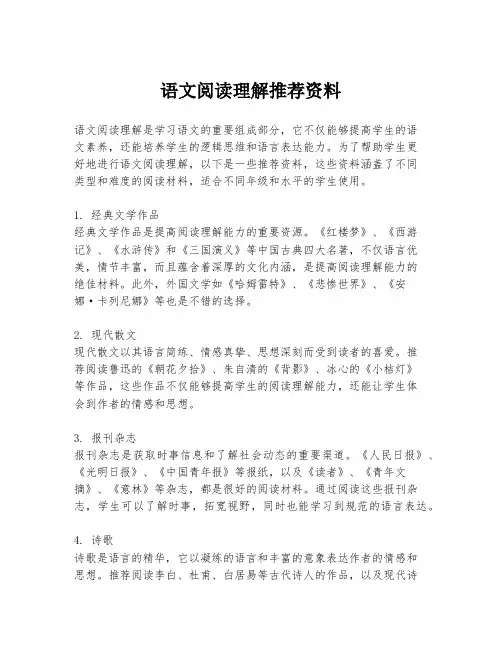 语文阅读理解推荐资料

语文阅读理解是学习语文的重要组成部分，它不仅能够提高学生的语文素养，还能培养学生的逻辑思维和语言表达能力。为了帮助学生更好地进行语文阅读理解，以下是一些推荐资料，这些资料涵盖了不同类型和难度的阅读材料，适合不同年级和水平的学生使用。

1. 经典文学作品
经典文学作品是提高阅读理解能力的重要资源。《红楼梦》、《西游记》、《水浒传》和《三国演义》等中国古典四大名著，不仅语言优美，情节丰富，而且蕴含着深厚的文化内涵，是提高阅读理解能力的绝佳材料。此外，外国文学如《哈姆雷特》、《悲惨世界》、《安娜·卡列尼娜》等也是不错的选择。

2. 现代散文
现代散文以其语言简练、情感真挚、思想深刻而受到读者的喜爱。推荐阅读鲁迅的《朝花夕拾》、朱自清的《背影》、冰心的《小桔灯》等作品，这些作品不仅能够提高学生的阅读理解能力，还能让学生体会到作者的情感和思想。

3. 报刊杂志
报刊杂志是获取时事信息和了解社会动态的重要渠道。《人民日报》、《光明日报》、《中国青年报》等报纸，以及《读者》、《青年文摘》、《意林》等杂志，都是很好的阅读材料。通过阅读这些报刊杂志，学生可以了解时事，拓宽视野，同时也能学习到规范的语言表达。

4. 诗歌
诗歌是语言的精华，它以凝练的语言和丰富的意象表达作者的情感和思想。推荐阅读李白、杜甫、白居易等古代诗人的作品，以及现代诗